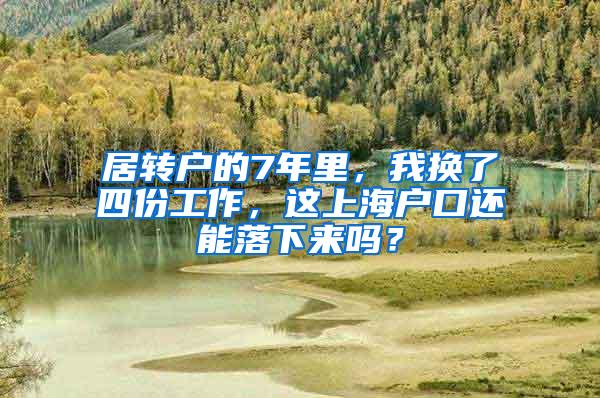 居转户的7年里，我换了四份工作，这上海户口还能落下来吗？